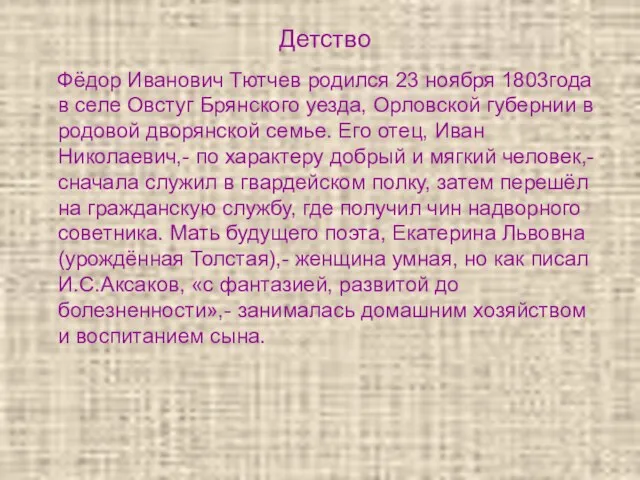 Детство

Фёдор Иванович Тютчев родился 23 ноября 1803года в селе Овстуг Брянского уезда, Орловской губернии в родовой дворянской семье. Его отец, Иван Николаевич,- по характеру добрый и мягкий человек,- сначала служил в гвардейском полку, затем перешёл на гражданскую службу, где получил чин надворного советника. Мать будущего поэта, Екатерина Львовна (урождённая Толстая),- женщина умная, но как писал И.С.Аксаков, «с фантазией, развитой до болезненности»,- занималась домашним хозяйством и воспитанием сына.